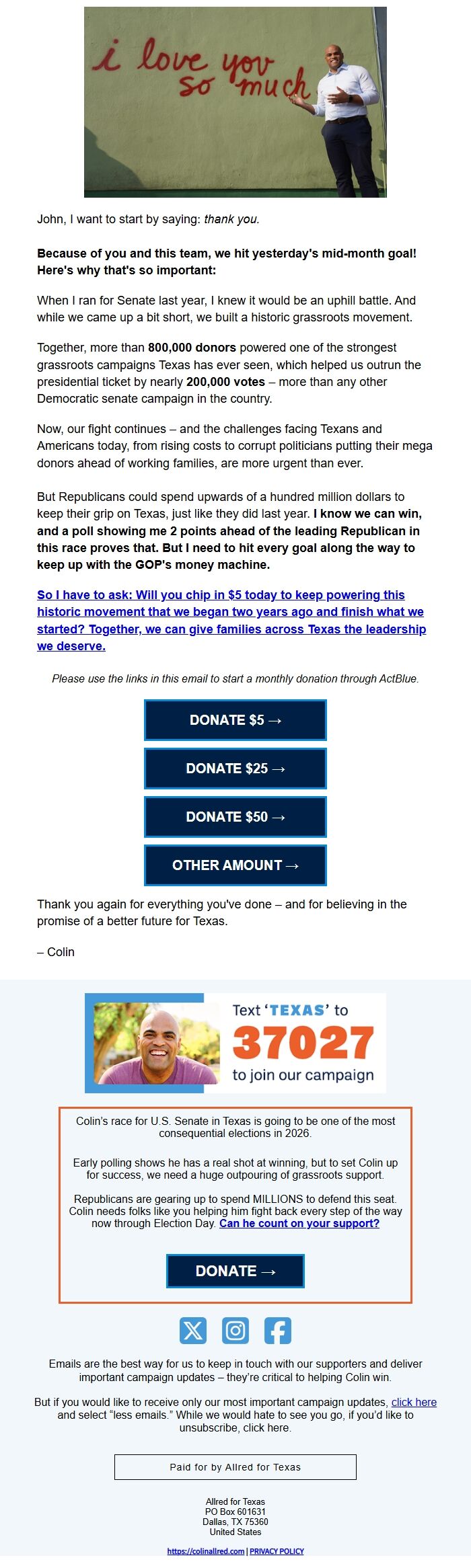 i love you so much

John, I want to start by saying: thank you.

Because of you and this team, we hit yesterday's mid-month goal! Here's why that's so important:

When I ran for Senate last year, I knew it would be an uphill battle. And while we came up a bit short, we built a historic grassroots movement.

Together, more than 800,000 donors powered one of the strongest grassroots campaigns Texas has ever seen, which helped us outrun the presidential ticket by nearly 200,000 votes – more than any other Democratic senate campaign in the country.

Now, our fight continues – and the challenges facing Texans and Americans today, from rising costs to corrupt politicians putting their mega donors ahead of working families, are more urgent than ever.

But Republicans could spend upwards of a hundred million dollars to keep their grip on Texas, just like they did last year. I know we can win, and a poll showing me 2 points ahead of the leading Republican in this race proves that. But I need to hit every goal along the way to keep up with the GOP's money machine.

So I have to ask: Will you chip in $5 today to keep powering this historic movement that we began two years ago and finish what we started? Together, we can give families across Texas the leadership we deserve.

Please use the links in this email to start a monthly donation through ActBlue.

DONATE $5 →

DONATE $25 →

DONATE $50 →

OTHER AMOUNT →

Thank you again for everything you've done – and for believing in the promise of a better future for Texas.

– Colin

Text 'TEXAS' to 37027 to join our campaign

Colin's race for U.S. Senate in Texas is going to be one of the most consequential elections in 2026.

Early polling shows he has a real shot at winning, but to set Colin up for success, we need a huge outpouring of grassroots support.

Republicans are gearing up to spend MILLIONS to defend this seat. Colin needs folks like you helping him fight back every step of the way now through Election Day. Can he count on your support?

DONATE →

Emails are the best way for us to keep in touch with our supporters and deliver important campaign updates – they're critical to helping Colin win.

But if you would like to receive only our most important campaign updates, click here and select "less emails." While we would hate to see you go, if you'd like to unsubscribe, click here.

Paid for by Allred for Texas

Allred for Texas
PO Box 601631
Dallas, TX 75360
United States

https://colinallred.com | PRIVACY POLICY